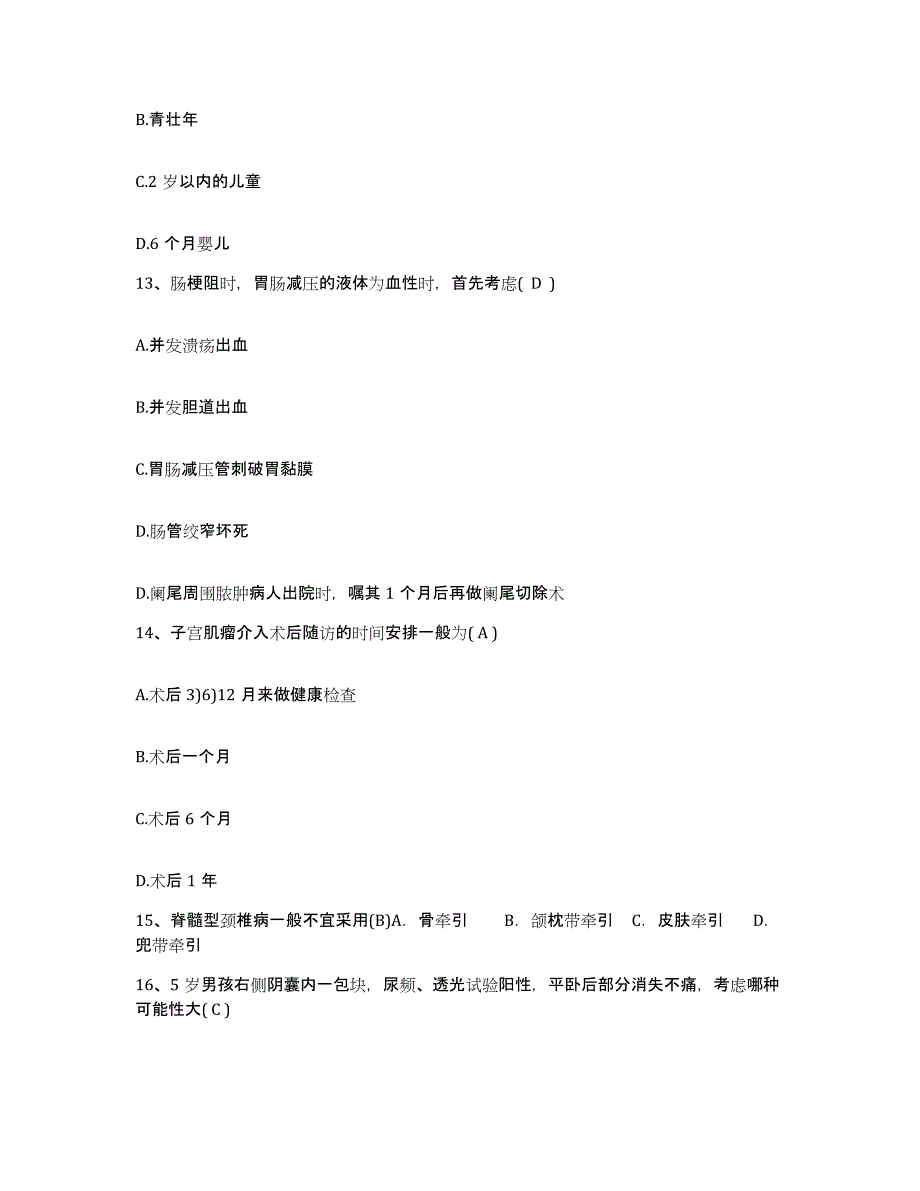 B.青壮年

C.2 岁以内的儿童

D.6 个月婴儿

13、肠梗阻时，胃肠减压的液体为血性时，首先考虑( D )

A.并发溃疡出血

B.并发胆道出血

C.胃肠减压管刺破胃黏膜

D.肠管绞窄坏死

D.阑尾周围脓肿病人出院时，嘱其 1 个月后再做阑尾切除术

14、子宫肌瘤介入术后随访的时间安排一般为( A )

A.术后 3)6)12 月来做健康检查

B.术后一个月

C.术后 6 个月

D.术后 1 年

15、脊髓型颈椎病一般不宜采用(B)A. 骨牵引 B. 颌枕带牵引 C. 皮肤牵引 D. 兜带牵引

16、5 岁男孩右侧阴囊内一包块，尿频、透光试验阳性，平卧后部分消失不痛，考虑哪种可能性大( C )